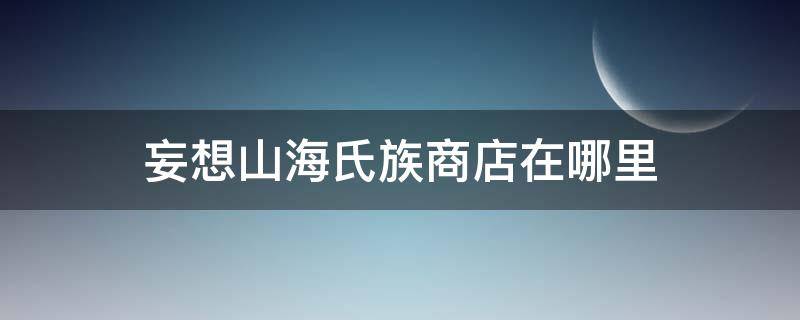 妄想山海氏族商店在哪里